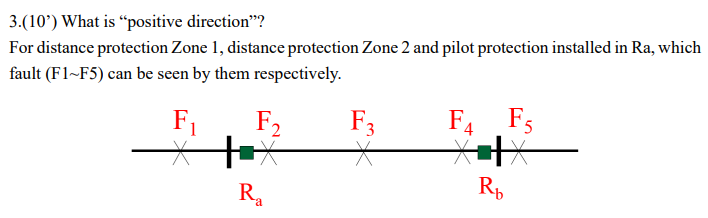 3.(10’) What is “positive direction”?
For distance protection Zone 1, distance protection Zone 2 and pilot protection installed in Ra, which fault (F1~F5) can be seen by them respectively.

$F_1$ $F_2$ $F_3$ $F_4$ $F_5$

$R_a$ $R_b$